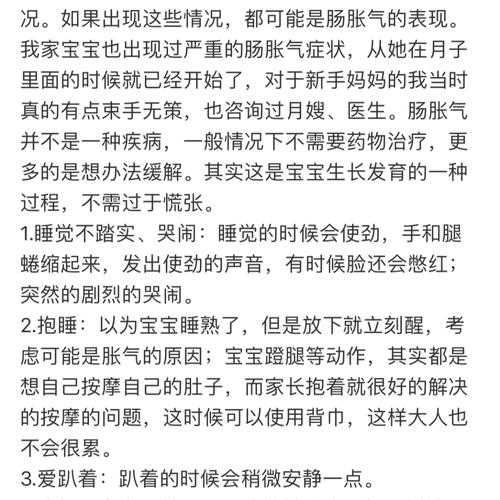 况。如果出现这些情况，都可能是肠胀气的表现。我家宝宝也出现过严重的肠胀气症状，从她在月子里面的时候就已经开始了，对于新手妈妈的我当时真的有点束手无策，也咨询过月嫂、医生。肠胀气并不是一种疾病，一般情况下不需要药物治疗，更多的是想办法缓解。其实这是宝宝生长发育的一种过程，不需过于慌张。

1.睡觉不踏实、哭闹：睡觉的时候会使劲，手和腿蜷缩起来，发出使劲的声音，有时候脸还会憋红；突然的剧烈的哭闹。

2.抱睡：以为宝宝睡熟了，但是放下就立刻醒，考虑可能是胀气的原因；宝宝蹬腿等动作，其实都是想自己按摩自己的肚子，而家长抱着就很好的解决的按摩的问题，这时候可以使用背巾，这样大人也不会很累。

3.爱趴着：趴着的时候会稍微安静一点。